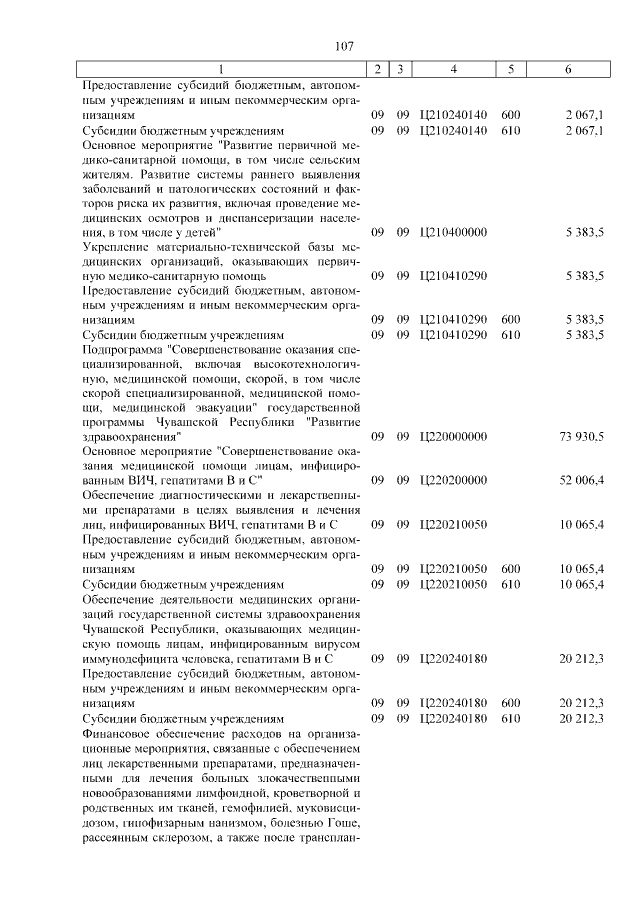 107

| 1 | 2 | 3 | 4 | 5 | 6 |
|---|---|---|---|---|---|
| Предоставление субсидий бюджетным, автономным учреждениям и иным некоммерческим организациям | 09 | 09 | Ц210240140 | 600 | 2 067,1 |
| Субсидии бюджетным учреждениям | 09 | 09 | Ц210240140 | 610 | 2 067,1 |
| Основное мероприятие "Развитие первичной медико-санитарной помощи, в том числе сельским жителям. Развитие системы раннего выявления заболеваний и патологических состояний и факторов риска их развития, включая проведение медицинских осмотров и диспансеризации населения, в том числе у детей" | 09 | 09 | Ц210400000 | | 5 383,5 |
| Укрепление материально-технической базы медицинских организаций, оказывающих первичную медико-санитарную помощь | 09 | 09 | Ц210410290 | | 5 383,5 |
| Предоставление субсидий бюджетным, автономным учреждениям и иным некоммерческим организациям | 09 | 09 | Ц210410290 | 600 | 5 383,5 |
| Субсидии бюджетным учреждениям | 09 | 09 | Ц210410290 | 610 | 5 383,5 |
| Подпрограмма "Совершенствование оказания специализированной, включая высокотехнологичную, медицинской помощи, скорой, в том числе скорой специализированной, медицинской помощи, медицинской эвакуации" государственной программы Чувашской Республики "Развитие здравоохранения" | 09 | 09 | Ц220000000 | | 73 930,5 |
| Основное мероприятие "Совершенствование оказания медицинской помощи лицам, инфицированным ВИЧ, гепатитами В и С" | 09 | 09 | Ц220200000 | | 52 006,4 |
| Обеспечение диагностическими и лекарственными препаратами в целях выявления и лечения лиц, инфицированных ВИЧ, гепатитами В и С | 09 | 09 | Ц220210050 | | 10 065,4 |
| Предоставление субсидий бюджетным, автономным учреждениям и иным некоммерческим организациям | 09 | 09 | Ц220210050 | 600 | 10 065,4 |
| Субсидии бюджетным учреждениям | 09 | 09 | Ц220210050 | 610 | 10 065,4 |
| Обеспечение деятельности медицинских организаций государственной системы здравоохранения Чувашской Республики, оказывающих медицинскую помощь лицам, инфицированным вирусом иммунодефицита человека, гепатитами В и С | 09 | 09 | Ц220240180 | | 20 212,3 |
| Предоставление субсидий бюджетным, автономным учреждениям и иным некоммерческим организациям | 09 | 09 | Ц220240180 | 600 | 20 212,3 |
| Субсидии бюджетным учреждениям | 09 | 09 | Ц220240180 | 610 | 20 212,3 |
| Финансовое обеспечение расходов на организационные мероприятия, связанные с обеспечением лиц лекарственными препаратами, предназначенными для лечения больных злокачественными новообразованиями лимфоидной, кроветворной и родственных им тканей, гемофилией, муковисцидозом, гипофизарным нанизмом, болезнью Гоше, рассеянным склерозом, а также после трансплан- | | | | | |